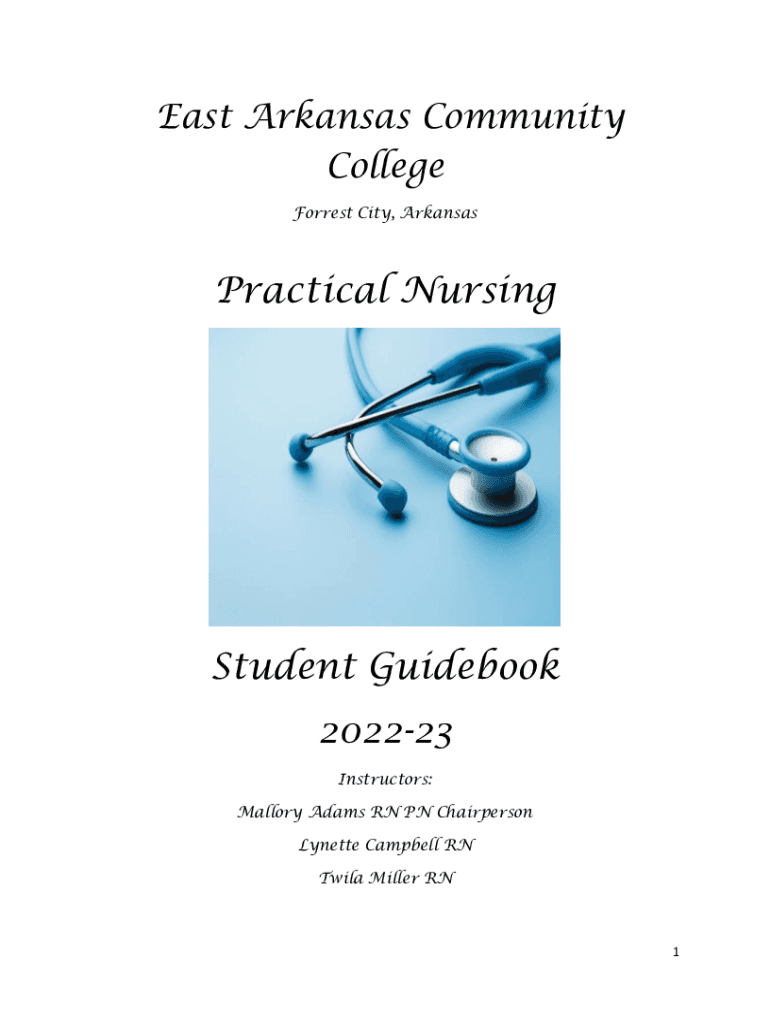 East Arkansas Community College

Forrest City, Arkansas

Practical Nursing

Student Guidebook

2022-23

Instructors:

Mallory Adams RN PN Chairperson

Lynette Campbell RN

Twila Miller RN

1